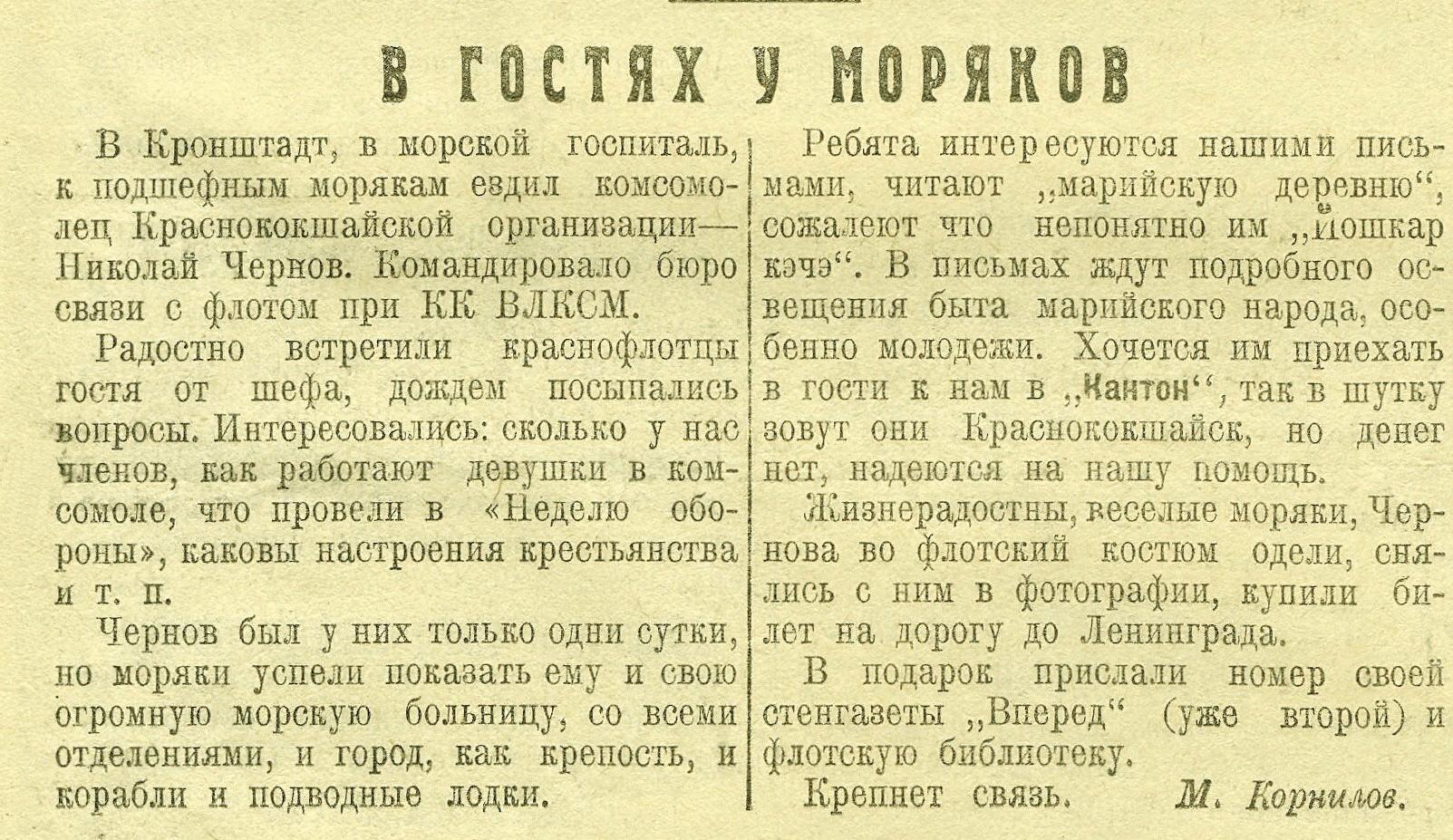 В ГОСТЯХ У МОРЯКОВ

В Кронштадт, в морской госпиталь, к подшефным морякам ездил комсомолец Краснококшайской организации— Николай Чернов. Командировало бюро связи с флотом при КК ВЛКСМ.

Радостно встретили краснофлотцы гостя от шефа, дождем посыпались вопросы. Интересовались: сколько у нас членов, как работают девушки в комсомоле, что провели в «Неделю обороны», каковы настроения крестьянства и т. п.

Чернов был у них только одни сутки, но моряки успели показать ему и свою огромную морскую больницу, со всеми отделениями, и город, как крепость, и корабли и подводные лодки.

Ребята интересуются нашими письмами, читают „марийскую деревню“, сожалеют что непонятно им „Йошкар кэчэ“. В письмах ждут подробного освещения быта марийского народа, особенно молодежи. Хочется им приехать в гости к нам в „Кантон“, так в шутку зовут они Краснококшайск, но денег нет, надеются на нашу помощь.

Жизнерадостны, веселые моряки, Чернова во флотский костюм одели, снялись с ним в фотографии, купили билет на дорогу до Ленинграда.

В подарок прислали номер своей стенгазеты „Вперед“ (уже второй) и флотскую библиотеку.

Крепнет связь. М. Корнилов.